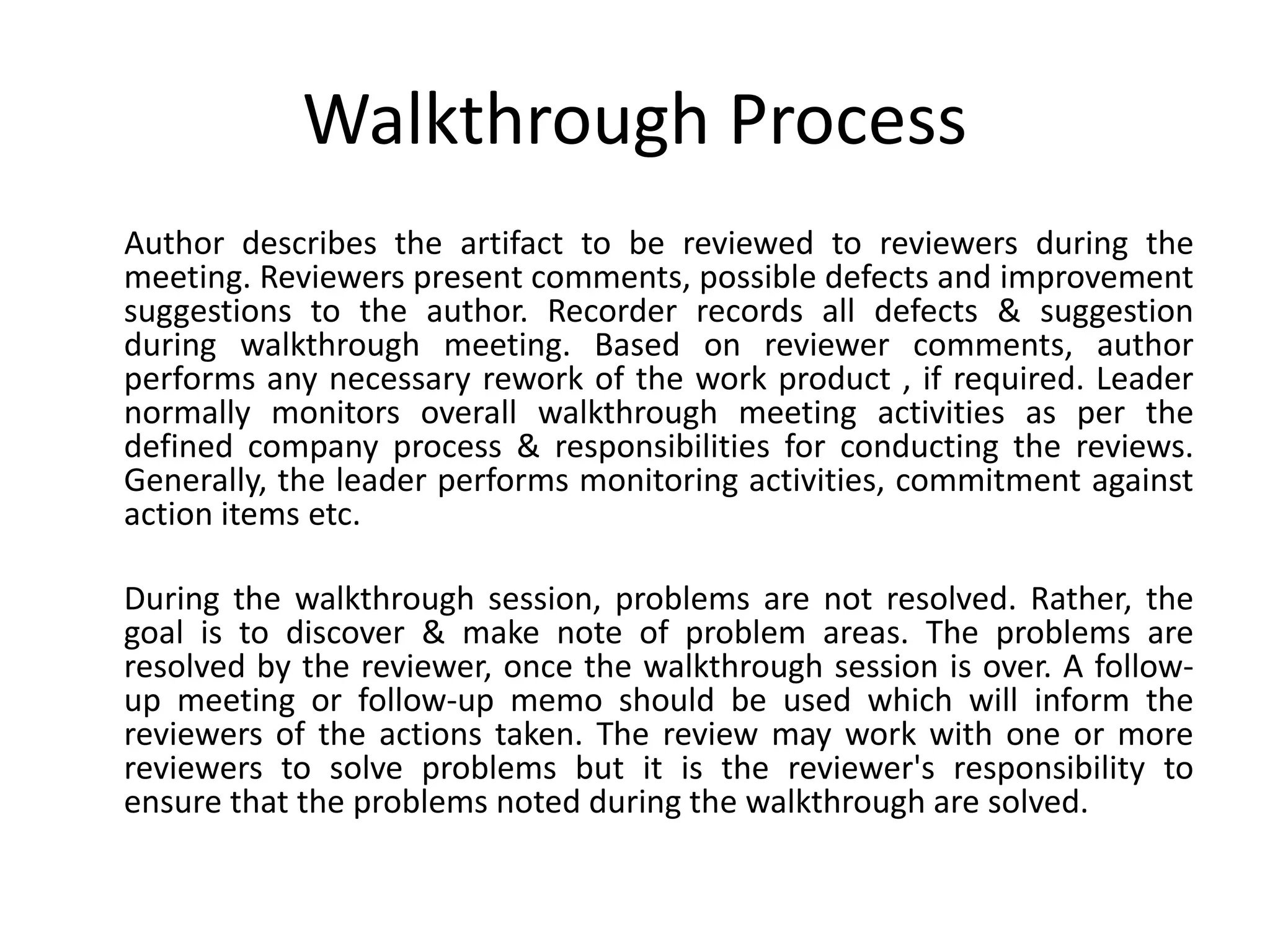 Walkthrough Process

Author describes the artifact to be reviewed to reviewers during the meeting. Reviewers present comments, possible defects and improvement suggestions to the author. Recorder records all defects & suggestion during walkthrough meeting. Based on reviewer comments, author performs any necessary rework of the work product , if required. Leader normally monitors overall walkthrough meeting activities as per the defined company process & responsibilities for conducting the reviews. Generally, the leader performs monitoring activities, commitment against action items etc.

During the walkthrough session, problems are not resolved. Rather, the goal is to discover & make note of problem areas. The problems are resolved by the reviewer, once the walkthrough session is over. A follow-up meeting or follow-up memo should be used which will inform the reviewers of the actions taken. The review may work with one or more reviewers to solve problems but it is the reviewer's responsibility to ensure that the problems noted during the walkthrough are solved.